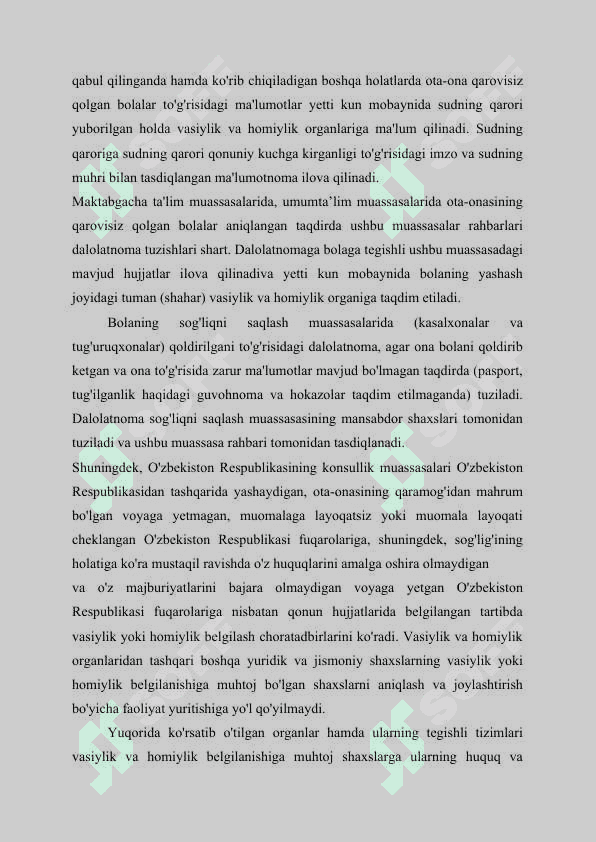 qabul qilinganda hamda ko'rib chiqiladigan boshqa holatlarda ota-ona qarovisiz qolgan bolalar to'g'risidagi ma'lumotlar yetti kun mobaynida sudning qarori yuborilgan holda vasiylik va homiylik organlariga ma'lum qilinadi. Sudning qaroriga sudning qarori qonuniy kuchga kirganligi to'g'risidagi imzo va sudning muhri bilan tasdiqlangan ma'lumotnoma ilova qilinadi.

Maktabgacha ta'lim muassasalarida, umumta'lim muassasalarida ota-onasining qarovisiz qolgan bolalar aniqlangan taqdirda ushbu muassasalar rahbarlari dalolatnoma tuzishlari shart. Dalolatnomaga bolaga tegishli ushbu muassasadagi mavjud hujjatlar ilova qilinadiva yetti kun mobaynida bolaning yashash joyidagi tuman (shahar) vasiylik va homiylik organiga taqdim etiladi.

Bolaning sog'liqni saqlash muassasalarida (kasalxonalar va tug'uruqxonalar) qoldirilgani to'g'risidagi dalolatnoma, agar ona bolani qoldirib ketgan va ona to'g'risida zarur ma'lumotlar mavjud bo'lmagan taqdirda (pasport, tug'ilganlik haqidagi guvohnoma va hokazolar taqdim etilmaganda) tuziladi. Dalolatnoma sog'liqni saqlash muassasasining mansabdor shaxslari tomonidan tuziladi va ushbu muassasa rahbari tomonidan tasdiqlanadi.

Shuningdek, O'zbekiston Respublikasining konsullik muassasalari O'zbekiston Respublikasidan tashqarida yashaydigan, ota-onasining qaramog'idan mahrum bo'lgan voyaga yetmagan, muomalaga layoqatsiz yoki muomala layoqati cheklangan O'zbekiston Respublikasi fuqarolariga, shuningdek, sog'lig'ining holatiga ko'ra mustaqil ravishda o'z huquqlarini amalga oshira olmaydigan va o'z majburiyatlarini bajara olmaydigan voyaga yetgan O'zbekiston Respublikasi fuqarolariga nisbatan qonun hujjatlarida belgilangan tartibda vasiylik yoki homiylik belgilash choratadbirlarini ko'radi. Vasiylik va homiylik organlaridan tashqari boshqa yuridik va jismoniy shaxslarning vasiylik yoki homiylik belgilanishiga muhtoj bo'lgan shaxslarni aniqlash va joylashtirish bo'yicha faoliyat yuritishiga yo'l qo'yilmaydi.

Yuqorida ko'rsatib o'tilgan organlar hamda ularning tegishli tizimlari vasiylik va homiylik belgilanishiga muhtoj shaxslarga ularning huquq va